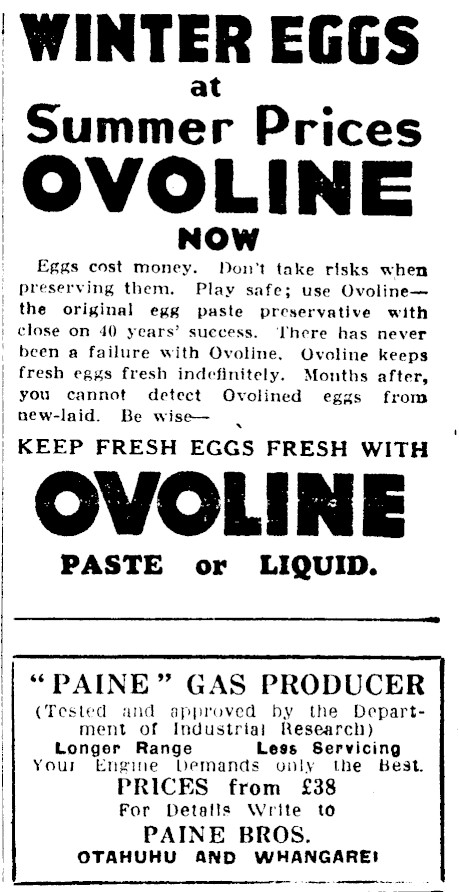 WINTER EGGS
at
Summer Prices
OVOLINE
NOW

Eggs cost money. Don't take risks when preserving them. Play safe; use Ovoline—the original egg paste preservative with close on 40 years' success. There has never been a failure with Ovoline. Ovoline keeps fresh eggs fresh indefinitely. Months after, you cannot detect Ovolined eggs from new-laid. Be wise—

KEEP FRESH EGGS FRESH WITH
OVOLINE
PASTE or LIQUID.

"PAINE" GAS PRODUCER
(Tested and approved by the Department of Industrial Research)
Longer Range Less Servicing
Your Engine Demands only the Best.
PRICES from £38
For Details Write to
PAINE BROS.
OTAHUHU AND WHANGAREI